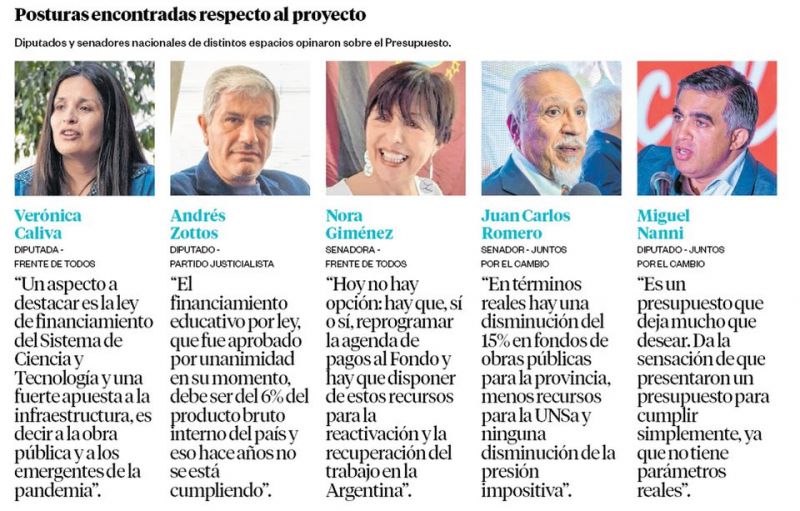 Posturas encontradas respecto al proyecto

Diputados y senadores nacionales de distintos espacios opinaron sobre el Presupuesto.

Verónica Caliva
DIPUTADA - FRENTE DE TODOS

"Un aspecto a destacar es la ley de financiamiento del Sistema de Ciencia y Tecnología y una fuerte apuesta a la infraestructura, es decir a la obra pública y a los emergentes de la pandemia".

Andrés Zottos
DIPUTADO - PARTIDO JUSTICIALISTA

"El financiamiento educativo por ley, que fue aprobado por unanimidad en su momento, debe ser del 6% del producto bruto interno del país y eso hace años no se está cumpliendo".

Nora Giménez
SENADORA - FRENTE DE TODOS

"Hoy no hay opción: hay que, sí o sí, reprogramar la agenda de pagos al Fondo y hay que disponer de estos recursos para la reactivación y la recuperación del trabajo en la Argentina".

Juan Carlos Romero
SENADOR - JUNTOS POR EL CAMBIO

"En términos reales hay una disminución del 15% en fondos de obras públicas para la provincia, menos recursos para la UNSa y ninguna disminución de la presión impositiva".

Miguel Nanni
DIPUTADO - JUNTOS POR EL CAMBIO

"Es un presupuesto que deja mucho que desear. Da la sensación de que presentaron un presupuesto para cumplir simplemente, ya que no tiene parámetros reales".